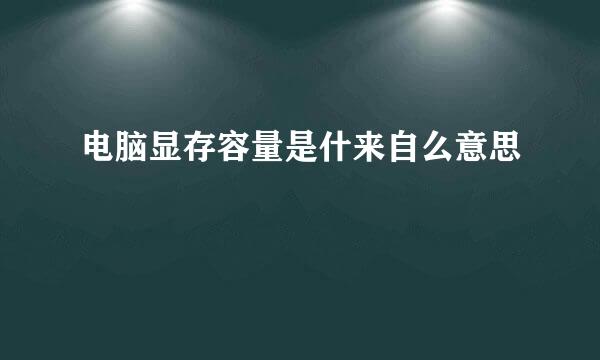 电脑显存容量是什来自么意思